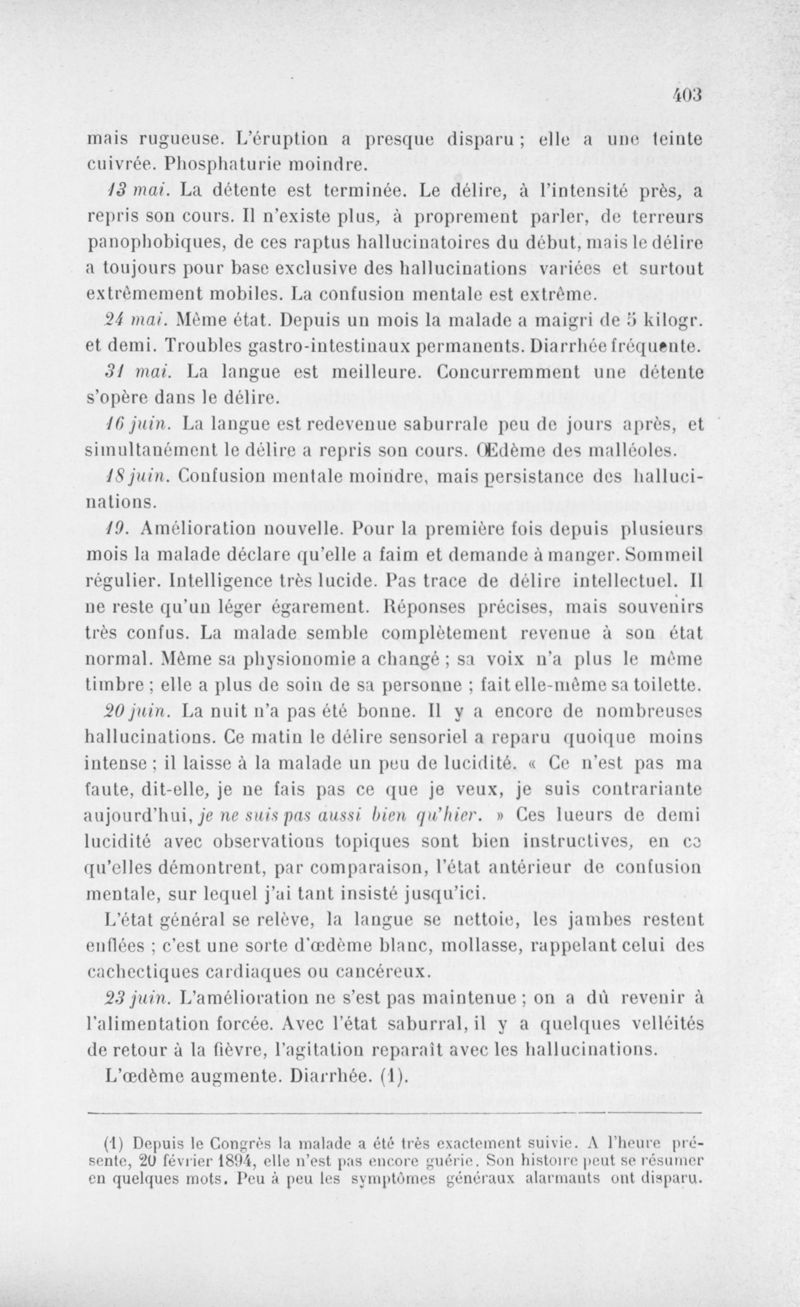 403

mais rugueuse. L'éruption a presque disparu ; elle a une teinte cuivrée. Phosphaturie moindre.

13 mai. La détente est terminée. Le délire, à l'intensité près, a repris son cours. Il n'existe plus, à proprement parler, de terreurs panophobiques, de ces raptus hallucinatoires du début, mais le délire a toujours pour base exclusive des hallucinations variées et surtout extrêmement mobiles. La confusion mentale est extrême.

24 mai. Même état. Depuis un mois la malade a maigri de 5 kilogr. et demi. Troubles gastro-intestinaux permanents. Diarrhée fréquente.

31 mai. La langue est meilleure. Concurremment une détente s'opère dans le délire.

16 juin. La langue est redevenue saburrale peu de jours après, et simultanément le délire a repris son cours. Œdème des malléoles.

18 juin. Confusion mentale moindre, mais persistance des hallucinations.

19. Amélioration nouvelle. Pour la première fois depuis plusieurs mois la malade déclare qu'elle a faim et demande à manger. Sommeil régulier. Intelligence très lucide. Pas trace de délire intellectuel. Il ne reste qu'un léger égarement. Réponses précises, mais souvenirs très confus. La malade semble complètement revenue à son état normal. Même sa physionomie a changé ; sa voix n'a plus le même timbre ; elle a plus de soin de sa personne ; fait elle-même sa toilette.

20 juin. La nuit n'a pas été bonne. Il y a encore de nombreuses hallucinations. Ce matin le délire sensoriel a reparu quoique moins intense ; il laisse à la malade un peu de lucidité. « Ce n'est pas ma faute, dit-elle, je ne fais pas ce que je veux, je suis contrariante aujourd'hui, je ne suis pas aussi bien qu'hier. » Ces lueurs de demi lucidité avec observations topiques sont bien instructives, en ce qu'elles démontrent, par comparaison, l'état antérieur de confusion mentale, sur lequel j'ai tant insisté jusqu'ici.

L'état général se relève, la langue se nettoie, les jambes restent enflées ; c'est une sorte d'œdème blanc, mollasse, rappelant celui des cachectiques cardiaques ou cancéreux.

23 juin. L'amélioration ne s'est pas maintenue ; on a dû revenir à l'alimentation forcée. Avec l'état saburral, il y a quelques velléités de retour à la fièvre, l'agitation reparaît avec les hallucinations. L'œdème augmente. Diarrhée. (1).

(1) Depuis le Congrès la malade a été très exactement suivie. A l'heure présente, 20 février 1894, elle n'est pas encore guérie. Son histoire peut se résumer en quelques mots. Peu à peu les symptômes généraux alarmants ont disparu.